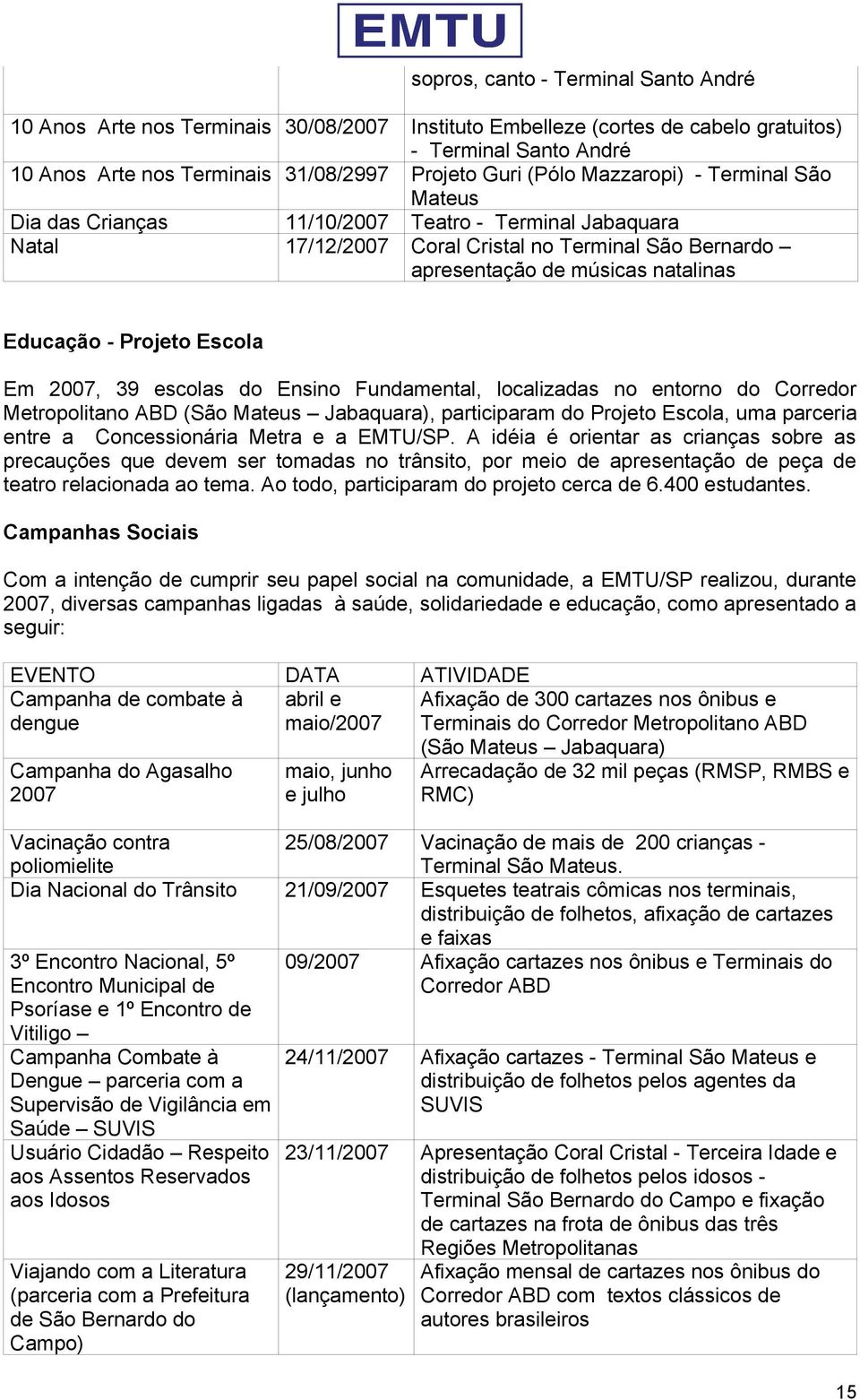 EMTU

| | | sopros, canto - Terminal Santo André |
|---|---|---|
| 10 Anos Arte nos Terminais | 30/08/2007 | Instituto Embelleze (cortes de cabelo gratuitos) - Terminal Santo André |
| 10 Anos Arte nos Terminais | 31/08/2997 | Projeto Guri (Pólo Mazzaropi) - Terminal São Mateus |
| Dia das Crianças | 11/10/2007 | Teatro - Terminal Jabaquara |
| Natal | 17/12/2007 | Coral Cristal no Terminal São Bernardo – apresentação de músicas natalinas |

Educação - Projeto Escola

Em 2007, 39 escolas do Ensino Fundamental, localizadas no entorno do Corredor Metropolitano ABD (São Mateus – Jabaquara), participaram do Projeto Escola, uma parceria entre a Concessionária Metra e a EMTU/SP. A idéia é orientar as crianças sobre as precauções que devem ser tomadas no trânsito, por meio de apresentação de peça de teatro relacionada ao tema. Ao todo, participaram do projeto cerca de 6.400 estudantes.

Campanhas Sociais

Com a intenção de cumprir seu papel social na comunidade, a EMTU/SP realizou, durante 2007, diversas campanhas ligadas à saúde, solidariedade e educação, como apresentado a seguir:

| EVENTO | DATA | ATIVIDADE |
|---|---|---|
| Campanha de combate à dengue | abril e maio/2007 | Afixação de 300 cartazes nos ônibus e Terminais do Corredor Metropolitano ABD (São Mateus – Jabaquara) |
| Campanha do Agasalho 2007 | maio, junho e julho | Arrecadação de 32 mil peças (RMSP, RMBS e RMC) |
| Vacinação contra poliomielite | 25/08/2007 | Vacinação de mais de 200 crianças - Terminal São Mateus. |
| Dia Nacional do Trânsito | 21/09/2007 | Esquetes teatrais cômicas nos terminais, distribuição de folhetos, afixação de cartazes e faixas |
| 3º Encontro Nacional, 5º Encontro Municipal de Psoríase e 1º Encontro de Vitiligo – | 09/2007 | Afixação cartazes nos ônibus e Terminais do Corredor ABD |
| Campanha Combate à Dengue – parceria com a Supervisão de Vigilância em Saúde – SUVIS | 24/11/2007 | Afixação cartazes - Terminal São Mateus e distribuição de folhetos pelos agentes da SUVIS |
| Usuário Cidadão – Respeito aos Assentos Reservados aos Idosos | 23/11/2007 | Apresentação Coral Cristal - Terceira Idade e distribuição de folhetos pelos idosos - Terminal São Bernardo do Campo e fixação de cartazes na frota de ônibus das três Regiões Metropolitanas |
| Viajando com a Literatura (parceria com a Prefeitura de São Bernardo do Campo) | 29/11/2007 (lançamento) | Afixação mensal de cartazes nos ônibus do Corredor ABD com textos clássicos de autores brasileiros |

15